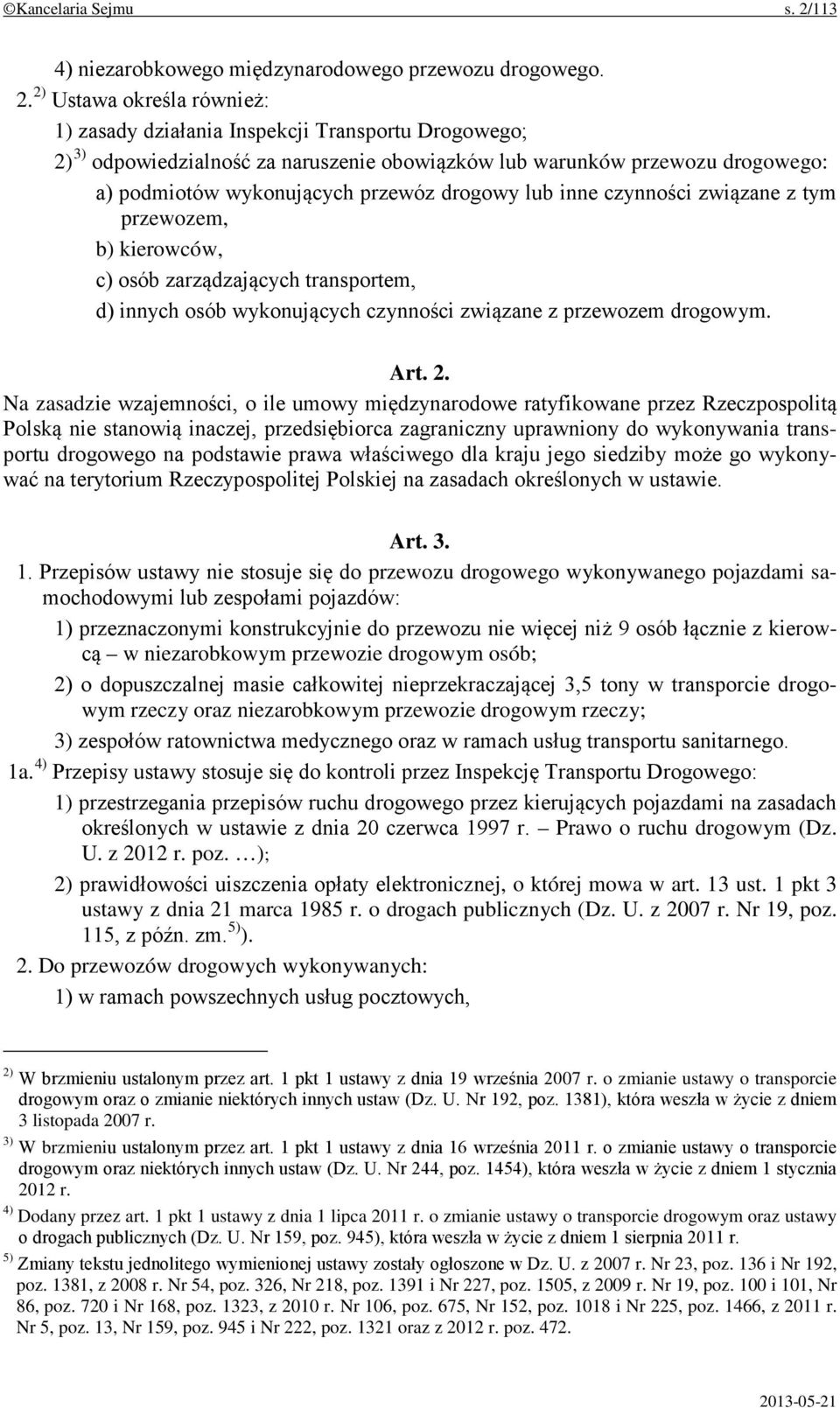 ©Kancelaria Sejmu s. 2/113

4) niezarobkowego międzynarodowego przewozu drogowego.

2. $^{2)}$ Ustawa określa również:

1) zasady działania Inspekcji Transportu Drogowego;

2) $^{3)}$ odpowiedzialność za naruszenie obowiązków lub warunków przewozu drogowego:

a) podmiotów wykonujących przewóz drogowy lub inne czynności związane z tym przewozem,

b) kierowców,

c) osób zarządzających transportem,

d) innych osób wykonujących czynności związane z przewozem drogowym.

Art. 2.

Na zasadzie wzajemności, o ile umowy międzynarodowe ratyfikowane przez Rzeczpospolitą Polską nie stanowią inaczej, przedsiębiorca zagraniczny uprawniony do wykonywania transportu drogowego na podstawie prawa właściwego dla kraju jego siedziby może go wykonywać na terytorium Rzeczypospolitej Polskiej na zasadach określonych w ustawie.

Art. 3.

1. Przepisów ustawy nie stosuje się do przewozu drogowego wykonywanego pojazdami samochodowymi lub zespołami pojazdów:

1) przeznaczonymi konstrukcyjnie do przewozu nie więcej niż 9 osób łącznie z kierowcą – w niezarobkowym przewozie drogowym osób;

2) o dopuszczalnej masie całkowitej nieprzekraczającej 3,5 tony w transporcie drogowym rzeczy oraz niezarobkowym przewozie drogowym rzeczy;

3) zespołów ratownictwa medycznego oraz w ramach usług transportu sanitarnego.

1a. $^{4)}$ Przepisy ustawy stosuje się do kontroli przez Inspekcję Transportu Drogowego:

1) przestrzegania przepisów ruchu drogowego przez kierujących pojazdami na zasadach określonych w ustawie z dnia 20 czerwca 1997 r. – Prawo o ruchu drogowym (Dz. U. z 2012 r. poz. …);

2) prawidłowości uiszczenia opłaty elektronicznej, o której mowa w art. 13 ust. 1 pkt 3 ustawy z dnia 21 marca 1985 r. o drogach publicznych (Dz. U. z 2007 r. Nr 19, poz. 115, z późn. zm.$^{5)}$).

2. Do przewozów drogowych wykonywanych:

1) w ramach powszechnych usług pocztowych,

$^{2)}$ W brzmieniu ustalonym przez art. 1 pkt 1 ustawy z dnia 19 września 2007 r. o zmianie ustawy o transporcie drogowym oraz o zmianie niektórych innych ustaw (Dz. U. Nr 192, poz. 1381), która weszła w życie z dniem 3 listopada 2007 r.

$^{3)}$ W brzmieniu ustalonym przez art. 1 pkt 1 ustawy z dnia 16 września 2011 r. o zmianie ustawy o transporcie drogowym oraz niektórych innych ustaw (Dz. U. Nr 244, poz. 1454), która weszła w życie z dniem 1 stycznia 2012 r.

$^{4)}$ Dodany przez art. 1 pkt 1 ustawy z dnia 1 lipca 2011 r. o zmianie ustawy o transporcie drogowym oraz ustawy o drogach publicznych (Dz. U. Nr 159, poz. 945), która weszła w życie z dniem 1 sierpnia 2011 r.

$^{5)}$ Zmiany tekstu jednolitego wymienionej ustawy zostały ogłoszone w Dz. U. z 2007 r. Nr 23, poz. 136 i Nr 192, poz. 1381, z 2008 r. Nr 54, poz. 326, Nr 218, poz. 1391 i Nr 227, poz. 1505, z 2009 r. Nr 19, poz. 100 i 101, Nr 86, poz. 720 i Nr 168, poz. 1323, z 2010 r. Nr 106, poz. 675, Nr 152, poz. 1018 i Nr 225, poz. 1466, z 2011 r. Nr 5, poz. 13, Nr 159, poz. 945 i Nr 222, poz. 1321 oraz z 2012 r. poz. 472.

2013-05-21